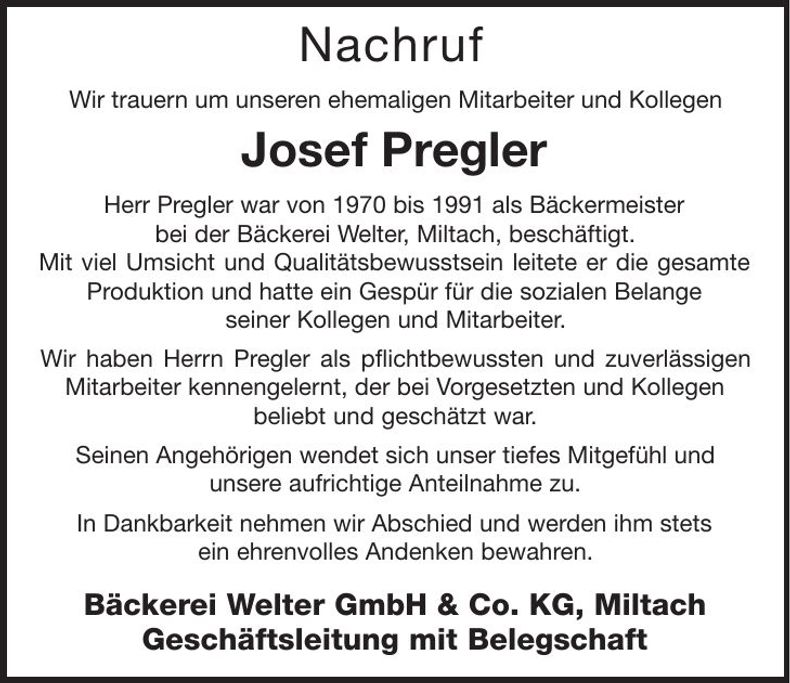 Nachruf

Wir trauern um unseren ehemaligen Mitarbeiter und Kollegen

Josef Pregler

Herr Pregler war von 1970 bis 1991 als Bäckermeister bei der Bäckerei Welter, Miltach, beschäftigt. Mit viel Umsicht und Qualitätsbewusstsein leitete er die gesamte Produktion und hatte ein Gespür für die sozialen Belange seiner Kollegen und Mitarbeiter.

Wir haben Herrn Pregler als pflichtbewussten und zuverlässigen Mitarbeiter kennengelernt, der bei Vorgesetzten und Kollegen beliebt und geschätzt war.

Seinen Angehörigen wendet sich unser tiefes Mitgefühl und unsere aufrichtige Anteilnahme zu.

In Dankbarkeit nehmen wir Abschied und werden ihm stets ein ehrenvolles Andenken bewahren.

Bäckerei Welter GmbH & Co. KG, Miltach
Geschäftsleitung mit Belegschaft